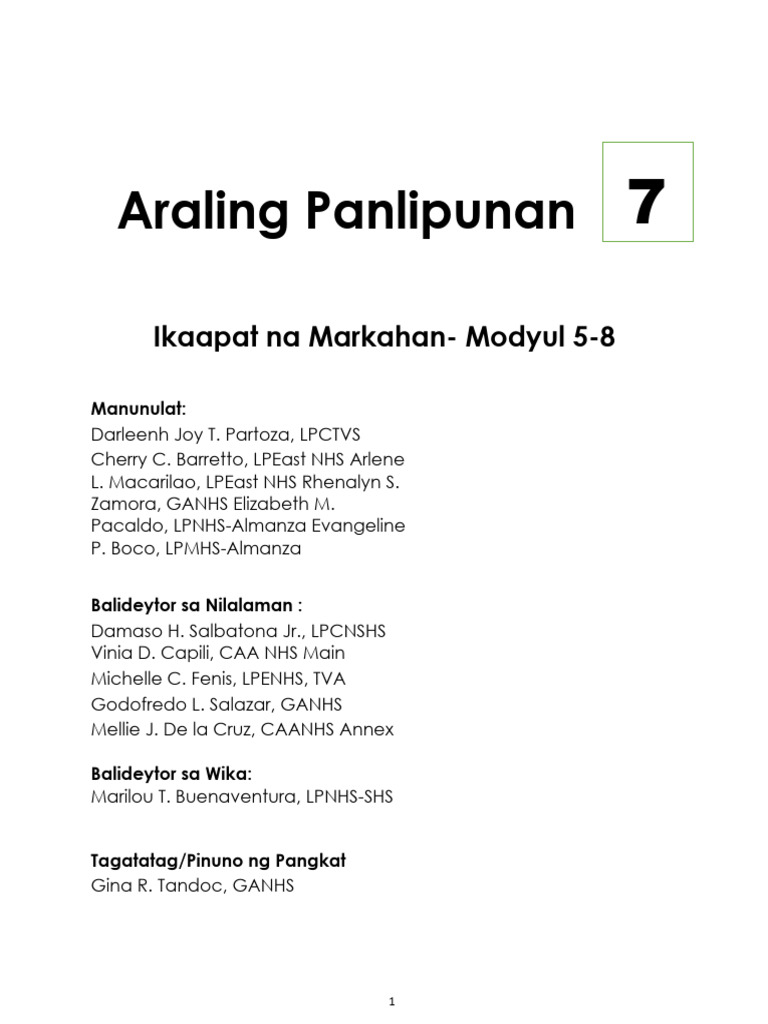 Araling Panlipunan 7

Ikaapat na Markahan- Modyul 5-8

Manunulat:
Darleenh Joy T. Partoza, LPCTVS
Cherry C. Barretto, LPEast NHS Arlene L. Macarilao, LPEast NHS Rhenalyn S. Zamora, GANHS Elizabeth M. Pacaldo, LPNHS-Almanza Evangeline P. Boco, LPMHS-Almanza

Balideytor sa Nilalaman :
Damaso H. Salbatona Jr., LPCNSHS
Vinia D. Capili, CAA NHS Main
Michelle C. Fenis, LPENHS, TVA
Godofredo L. Salazar, GANHS
Mellie J. De la Cruz, CAANHS Annex

Balideytor sa Wika:
Marilou T. Buenaventura, LPNHS-SHS

Tagatatag/Pinuno ng Pangkat
Gina R. Tandoc, GANHS

1